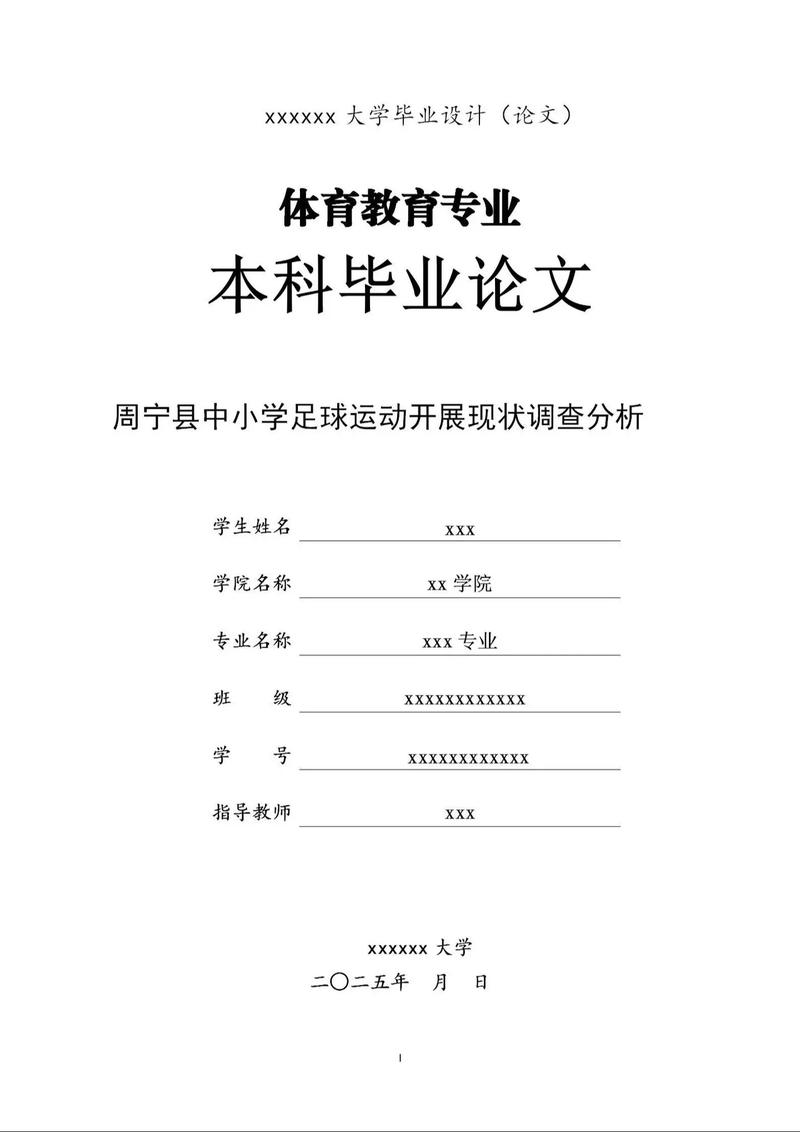 xxxxxx 大学毕业设计（论文）

体育教育专业

本科毕业论文

周宁县中小学足球运动开展现状调查分析

学生姓名 xxx

学院名称 xx 学院

专业名称 xxx 专业

班　　级 xxxxxxxxxxxx

学　　号 xxxxxxxxxxxx

指导教师 xxx

xxxxxx 大学

二〇二五年　月　日

I